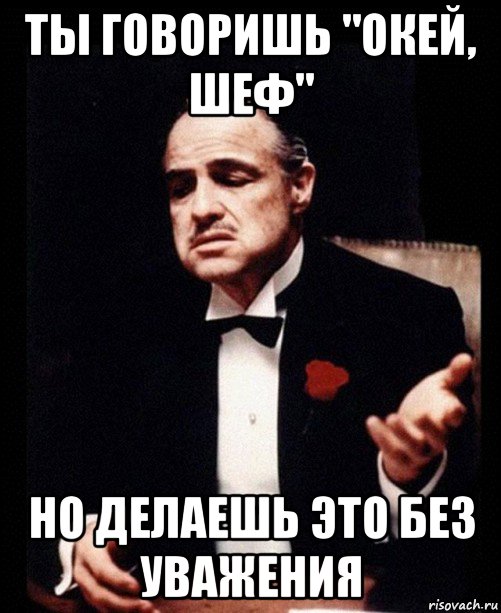 ТЫ ГОВОРИШЬ "ОКЕЙ, ШЕФ"

НО ДЕЛАЕШЬ ЭТО БЕЗ УВАЖЕНИЯ

risovach.ru